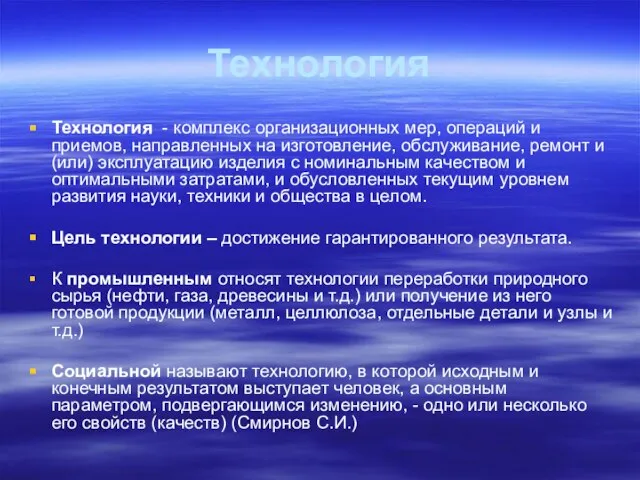 Технология

Технология - комплекс организационных мер, операций и приемов, направленных на изготовление, обслуживание, ремонт и (или) эксплуатацию изделия с номинальным качеством и оптимальными затратами, и обусловленных текущим уровнем развития науки, техники и общества в целом.

Цель технологии – достижение гарантированного результата.

К промышленным относят технологии переработки природного сырья (нефти, газа, древесины и т.д.) или получение из него готовой продукции (металл, целлюлоза, отдельные детали и узлы и т.д.)

Социальной называют технологию, в которой исходным и конечным результатом выступает человек, а основным параметром, подвергающимся изменению, - одно или несколько его свойств (качеств) (Смирнов С.И.)